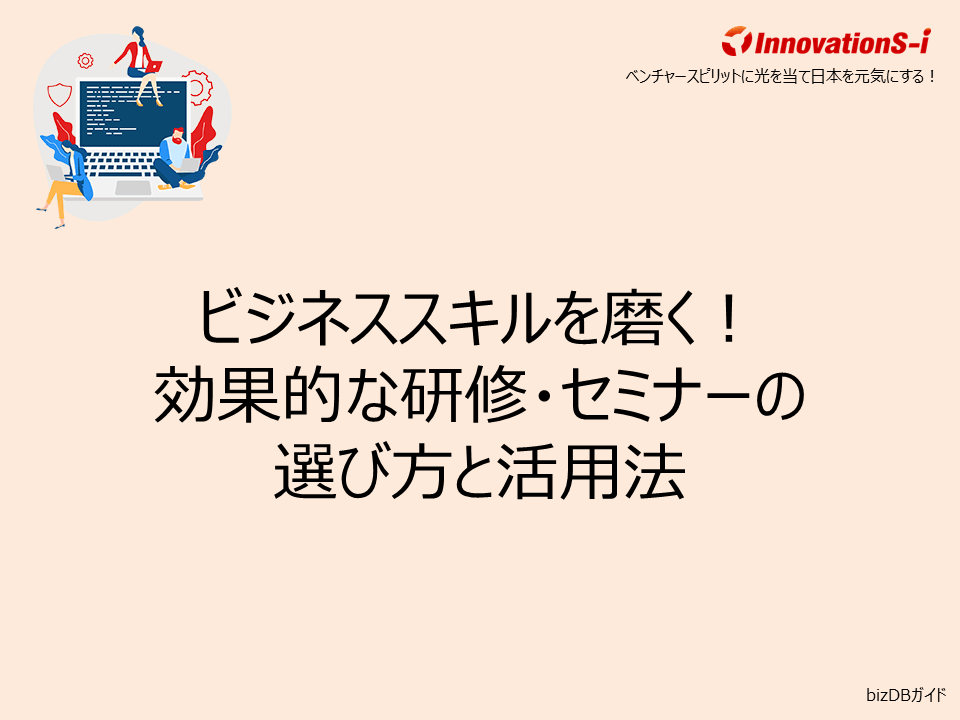 InnovationS-i
ベンチャースピリットに光を当て日本を元気にする！

ビジネススキルを磨く！
効果的な研修・セミナーの
選び方と活用法

bizDBガイド